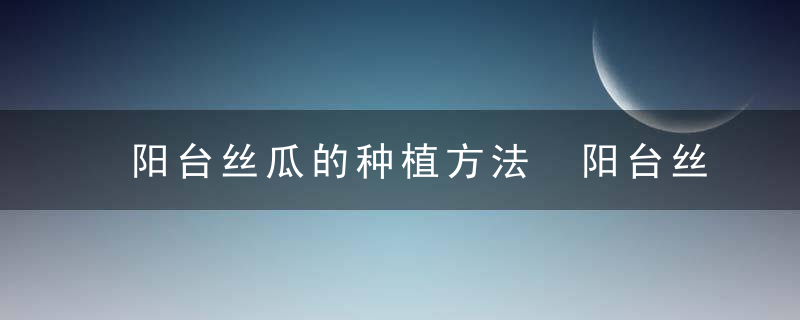 阳台丝瓜的种植方法 阳台丝